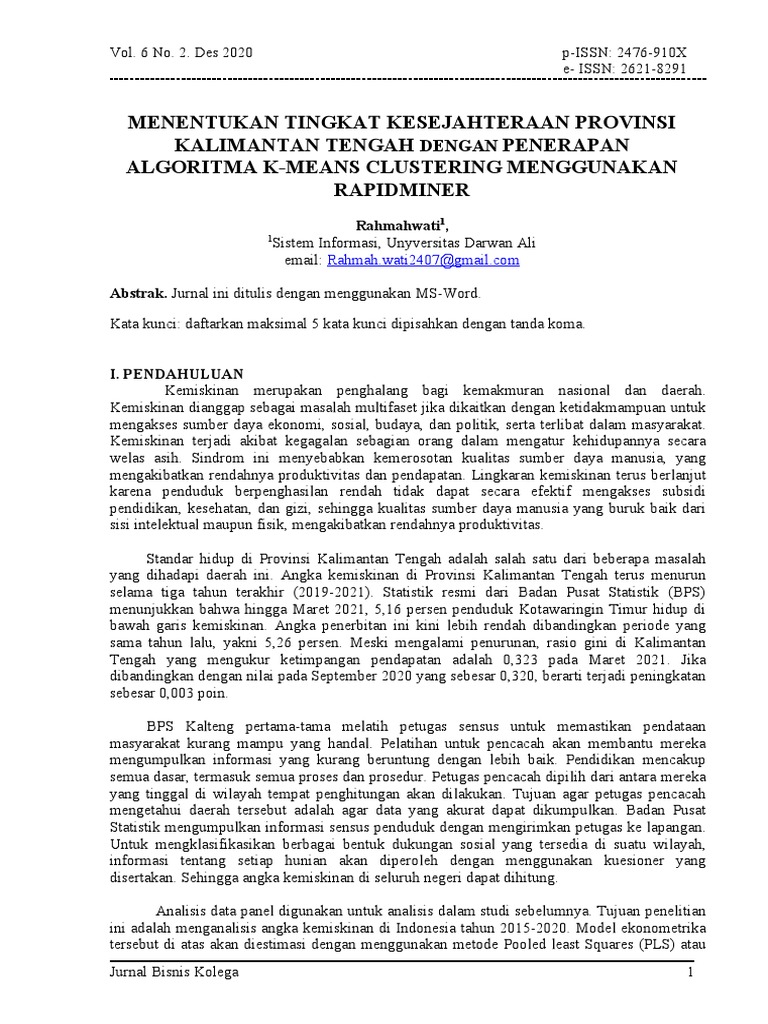 Vol. 6 No. 2. Des 2020

p-ISSN: 2476-910X
e- ISSN: 2621-8291

MENENTUKAN TINGKAT KESEJAHTERAAN PROVINSI KALIMANTAN TENGAH DENGAN PENERAPAN ALGORITMA K-MEANS CLUSTERING MENGGUNAKAN RAPIDMINER

Rahmahwati$^1$,
$^1$Sistem Informasi, Unyversitas Darwan Ali
email: Rahmah.wati2407@gmail.com

Abstrak. Jurnal ini ditulis dengan menggunakan MS-Word.

Kata kunci: daftarkan maksimal 5 kata kunci dipisahkan dengan tanda koma.

I. PENDAHULUAN

Kemiskinan merupakan penghalang bagi kemakmuran nasional dan daerah. Kemiskinan dianggap sebagai masalah multifaset jika dikaitkan dengan ketidakmampuan untuk mengakses sumber daya ekonomi, sosial, budaya, dan politik, serta terlibat dalam masyarakat. Kemiskinan terjadi akibat kegagalan sebagian orang dalam mengatur kehidupannya secara welas asih. Sindrom ini menyebabkan kemerosotan kualitas sumber daya manusia, yang mengakibatkan rendahnya produktivitas dan pendapatan. Lingkaran kemiskinan terus berlanjut karena penduduk berpenghasilan rendah tidak dapat secara efektif mengakses subsidi pendidikan, kesehatan, dan gizi, sehingga kualitas sumber daya manusia yang buruk baik dari sisi intelektual maupun fisik, mengakibatkan rendahnya produktivitas.

Standar hidup di Provinsi Kalimantan Tengah adalah salah satu dari beberapa masalah yang dihadapi daerah ini. Angka kemiskinan di Provinsi Kalimantan Tengah terus menurun selama tiga tahun terakhir (2019-2021). Statistik resmi dari Badan Pusat Statistik (BPS) menunjukkan bahwa hingga Maret 2021, 5,16 persen penduduk Kotawaringin Timur hidup di bawah garis kemiskinan. Angka penerbitan ini kini lebih rendah dibandingkan periode yang sama tahun lalu, yakni 5,26 persen. Meski mengalami penurunan, rasio gini di Kalimantan Tengah yang mengukur ketimpangan pendapatan adalah 0,323 pada Maret 2021. Jika dibandingkan dengan nilai pada September 2020 yang sebesar 0,320, berarti terjadi peningkatan sebesar 0,003 poin.

BPS Kalteng pertama-tama melatih petugas sensus untuk memastikan pendataan masyarakat kurang mampu yang handal. Pelatihan untuk pencacah akan membantu mereka mengumpulkan informasi yang kurang beruntung dengan lebih baik. Pendidikan mencakup semua dasar, termasuk semua proses dan prosedur. Petugas pencacah dipilih dari antara mereka yang tinggal di wilayah tempat penghitungan akan dilakukan. Tujuan agar petugas pencacah mengetahui daerah tersebut adalah agar data yang akurat dapat dikumpulkan. Badan Pusat Statistik mengumpulkan informasi sensus penduduk dengan mengirimkan petugas ke lapangan. Untuk mengklasifikasikan berbagai bentuk dukungan sosial yang tersedia di suatu wilayah, informasi tentang setiap hunian akan diperoleh dengan menggunakan kuesioner yang disertakan. Sehingga angka kemiskinan di seluruh negeri dapat dihitung.

Analisis data panel digunakan untuk analisis dalam studi sebelumnya. Tujuan penelitian ini adalah menganalisis angka kemiskinan di Indonesia tahun 2015-2020. Model ekonometrika tersebut di atas akan diestimasi dengan menggunakan metode Pooled least Squares (PLS) atau

Jurnal Bisnis Kolega

1